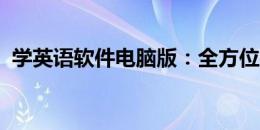 学英语软件电脑版：全方位